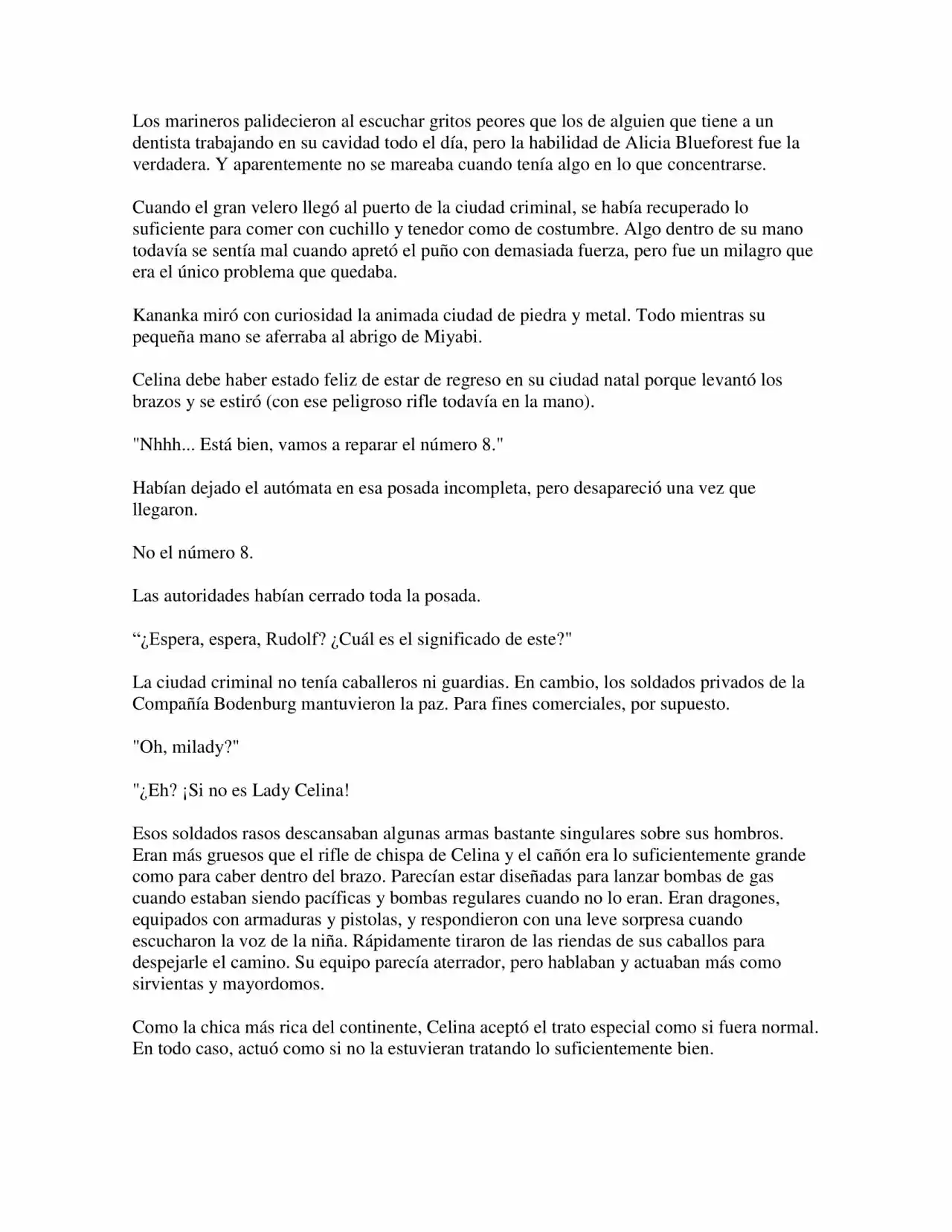 Los marineros palidecieron al escuchar gritos peores que los de alguien que tiene a un dentista trabajando en su cavidad todo el día, pero la habilidad de Alicia Blueforest fue la verdadera. Y aparentemente no se mareaba cuando tenía algo en lo que concentrarse.

Cuando el gran velero llegó al puerto de la ciudad criminal, se había recuperado lo suficiente para comer con cuchillo y tenedor como de costumbre. Algo dentro de su mano todavía se sentía mal cuando apretó el puño con demasiada fuerza, pero fue un milagro que era el único problema que quedaba.

Kananka miró con curiosidad la animada ciudad de piedra y metal. Todo mientras su pequeña mano se aferraba al abrigo de Miyabi.

Celina debe haber estado feliz de estar de regreso en su ciudad natal porque levantó los brazos y se estiró (con ese peligroso rifle todavía en la mano).

"Nhhh... Está bien, vamos a reparar el número 8."

Habían dejado el autómata en esa posada incompleta, pero desapareció una vez que llegaron.

No el número 8.

Las autoridades habían cerrado toda la posada.

"¿Espera, espera, Rudolf? ¿Cuál es el significado de este?"

La ciudad criminal no tenía caballeros ni guardias. En cambio, los soldados privados de la Compañía Bodenburg mantuvieron la paz. Para fines comerciales, por supuesto.

"Oh, milady?"

"¿Eh? ¡Si no es Lady Celina!

Esos soldados rasos descansaban algunas armas bastante singulares sobre sus hombros. Eran más gruesos que el rifle de chispa de Celina y el cañón era lo suficientemente grande como para caber dentro del brazo. Parecían estar diseñadas para lanzar bombas de gas cuando estaban siendo pacíficas y bombas regulares cuando no lo eran. Eran dragones, equipados con armaduras y pistolas, y respondieron con una leve sorpresa cuando escucharon la voz de la niña. Rápidamente tiraron de las riendas de sus caballos para despejarle el camino. Su equipo parecía aterrador, pero hablaban y actuaban más como sirvientas y mayordomos.

Como la chica más rica del continente, Celina aceptó el trato especial como si fuera normal. En todo caso, actuó como si no la estuvieran tratando lo suficientemente bien.